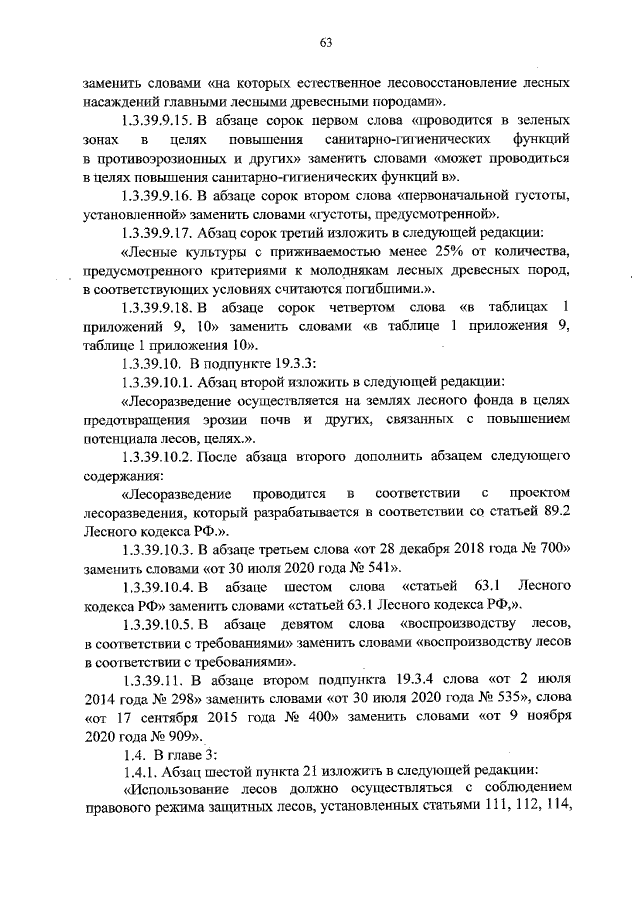 63

заменить словами «на которых естественное лесовосстановление лесных насаждений главными лесными древесными породами».

1.3.39.9.15. В абзаце сорок первом слова «проводится в зеленых зонах в целях повышения санитарно-гигиенических функций в противоэрозионных и других» заменить словами «может проводиться в целях повышения санитарно-гигиенических функций в».

1.3.39.9.16. В абзаце сорок втором слова «первоначальной густоты, установленной» заменить словами «густоты, предусмотренной».

1.3.39.9.17. Абзац сорок третий изложить в следующей редакции:

«Лесные культуры с приживаемостью менее 25% от количества, предусмотренного критериями к молоднякам лесных древесных пород, в соответствующих условиях считаются погибшими.».

1.3.39.9.18. В абзаце сорок четвертом слова «в таблицах 1 приложений 9, 10» заменить словами «в таблице 1 приложения 9, таблице 1 приложения 10».

1.3.39.10. В подпункте 19.3.3:

1.3.39.10.1. Абзац второй изложить в следующей редакции:

«Лесоразведение осуществляется на землях лесного фонда в целях предотвращения эрозии почв и других, связанных с повышением потенциала лесов, целях.».

1.3.39.10.2. После абзаца второго дополнить абзацем следующего содержания:

«Лесоразведение проводится в соответствии с проектом лесоразведения, который разрабатывается в соответствии со статьей 89.2 Лесного кодекса РФ.».

1.3.39.10.3. В абзаце третьем слова «от 28 декабря 2018 года № 700» заменить словами «от 30 июля 2020 года № 541».

1.3.39.10.4. В абзаце шестом слова «статьей 63.1 Лесного кодекса РФ» заменить словами «статьей 63.1 Лесного кодекса РФ,».

1.3.39.10.5. В абзаце девятом слова «воспроизводству лесов, в соответствии с требованиями» заменить словами «воспроизводству лесов в соответствии с требованиями».

1.3.39.11. В абзаце втором подпункта 19.3.4 слова «от 2 июля 2014 года № 298» заменить словами «от 30 июля 2020 года № 535», слова «от 17 сентября 2015 года № 400» заменить словами «от 9 ноября 2020 года № 909».

1.4. В главе 3:

1.4.1. Абзац шестой пункта 21 изложить в следующей редакции:

«Использование лесов должно осуществляться с соблюдением правового режима защитных лесов, установленных статьями 111, 112, 114,